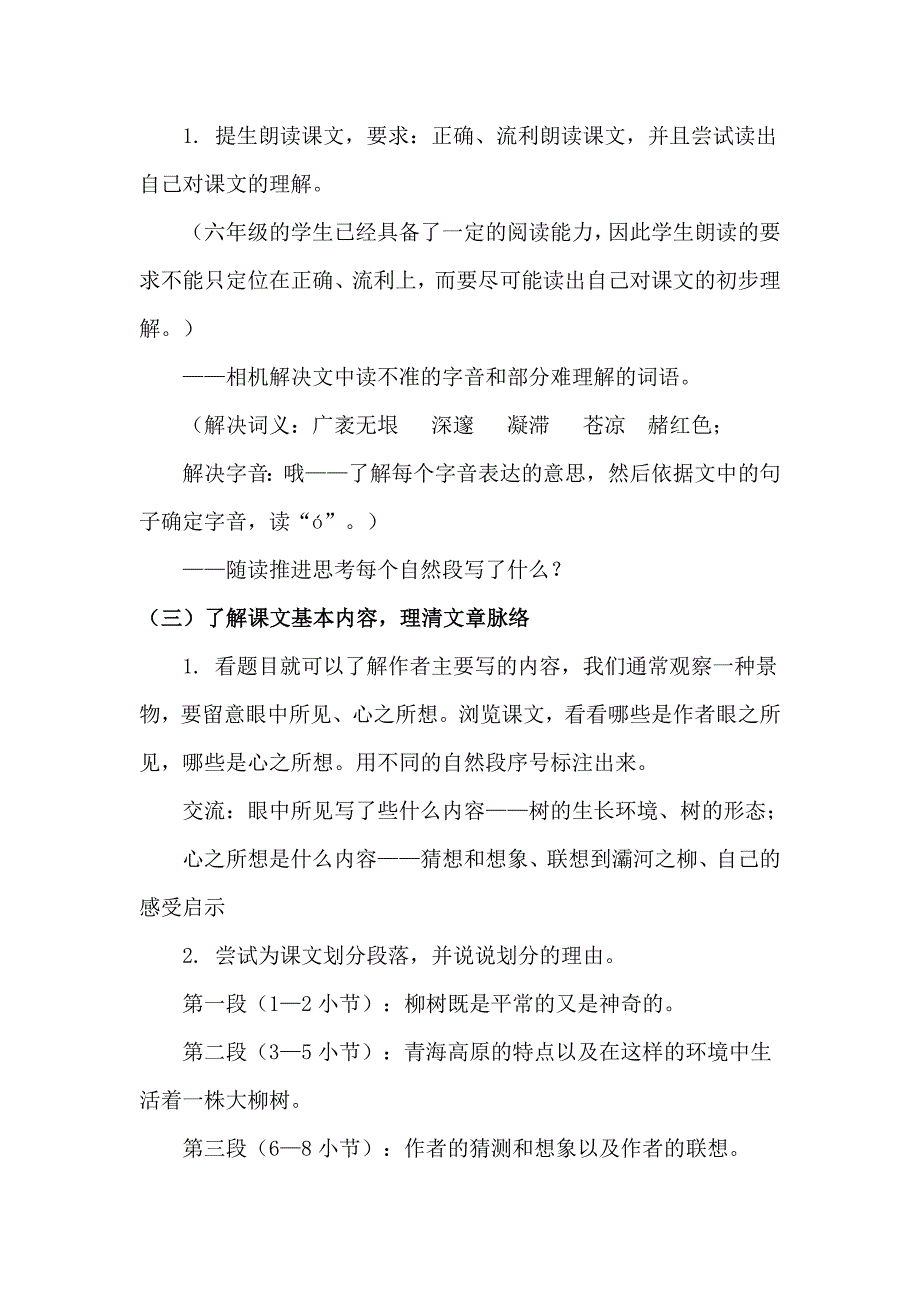 1. 提生朗读课文，要求：正确、流利朗读课文，并且尝试读出自己对课文的理解。

（六年级的学生已经具备了一定的阅读能力，因此学生朗读的要求不能只定位在正确、流利上，而要尽可能读出自己对课文的初步理解。）

——相机解决文中读不准的字音和部分难理解的词语。

（解决词义：广袤无垠　深邃　凝滞　苍凉　赭红色；

解决字音：哦——了解每个字音表达的意思，然后依据文中的句子确定字音，读“ó”。）

——随读推进思考每个自然段写了什么？

（三）了解课文基本内容，理清文章脉络

1. 看题目就可以了解作者主要写的内容，我们通常观察一种景物，要留意眼中所见、心之所想。浏览课文，看看哪些是作者眼之所见，哪些是心之所想。用不同的自然段序号标注出来。

交流：眼中所见写了些什么内容——树的生长环境、树的形态；

心之所想是什么内容——猜想和想象、联想到灞河之柳、自己的感受启示

2. 尝试为课文划分段落，并说说划分的理由。

第一段（1—2 小节）：柳树既是平常的又是神奇的。

第二段（3—5 小节）：青海高原的特点以及在这样的环境中生活着一株大柳树。

第三段（6—8 小节）：作者的猜测和想象以及作者的联想。